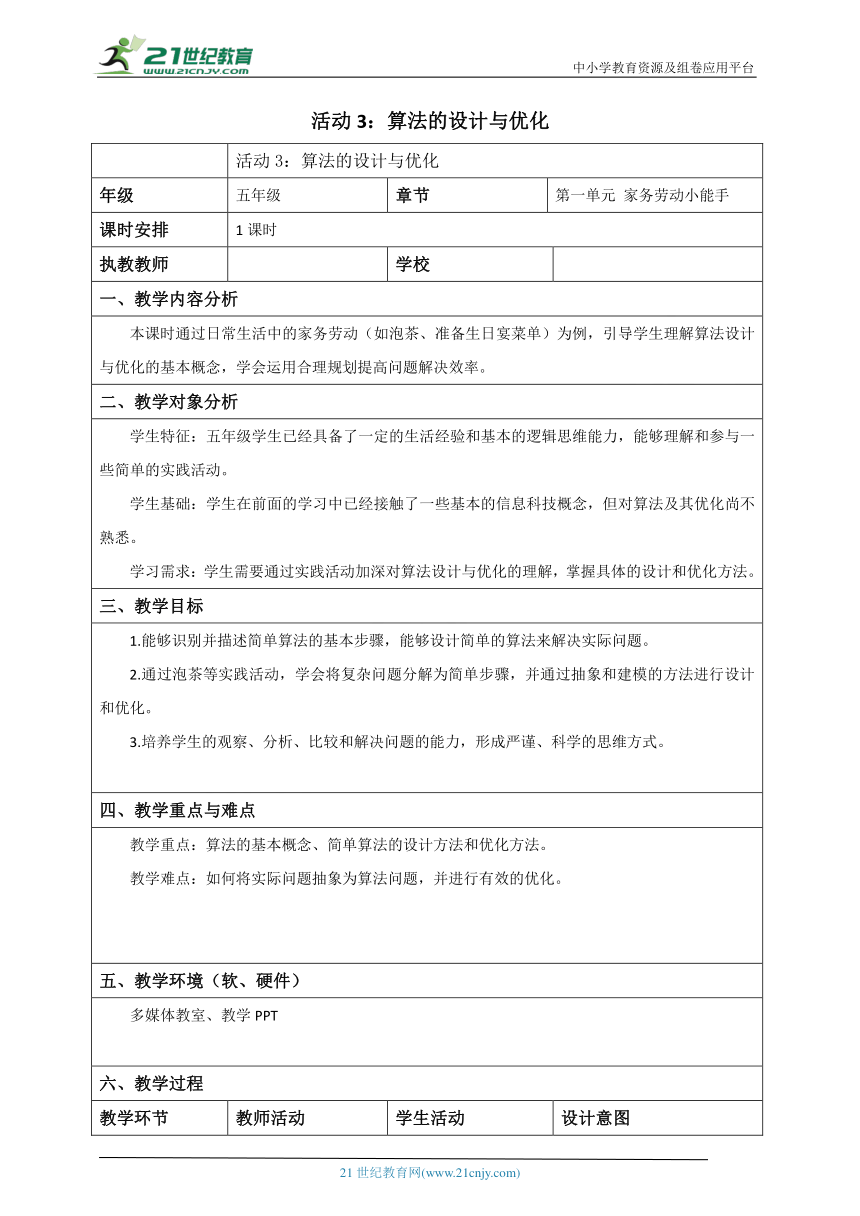 21世纪教育
www.21cnjy.com

中小学教育资源及组卷应用平台

活动 3：算法的设计与优化

| | 活动 3：算法的设计与优化 | | |
|---|---|---|---|
| 年级 | 五年级 | 章节 | 第一单元 家务劳动小能手 |
| 课时安排 | 1 课时 | | |
| 执教教师 | | 学校 | |

一、教学内容分析

本课时通过日常生活中的家务劳动（如泡茶、准备生日宴菜单）为例，引导学生理解算法设计与优化的基本概念，学会运用合理规划提高问题解决效率。

二、教学对象分析

学生特征：五年级学生已经具备了一定的生活经验和基本的逻辑思维能力，能够理解和参与一些简单的实践活动。

学生基础：学生在前面的学习中已经接触了一些基本的信息科技概念，但对算法及其优化尚不熟悉。

学习需求：学生需要通过实践活动加深对算法设计与优化的理解，掌握具体的设计和优化方法。

三、教学目标

1.能够识别并描述简单算法的基本步骤，能够设计简单的算法来解决实际问题。

2.通过泡茶等实践活动，学会将复杂问题分解为简单步骤，并通过抽象和建模的方法进行设计和优化。

3.培养学生的观察、分析、比较和解决问题的能力，形成严谨、科学的思维方式。

四、教学重点与难点

教学重点：算法的基本概念、简单算法的设计方法和优化方法。

教学难点：如何将实际问题抽象为算法问题，并进行有效的优化。

五、教学环境（软、硬件）

多媒体教室、教学 PPT

六、教学过程

| 教学环节 | 教师活动 | 学生活动 | 设计意图 |
|---|---|---|---|

21 世纪教育网(www.21cnjy.com)